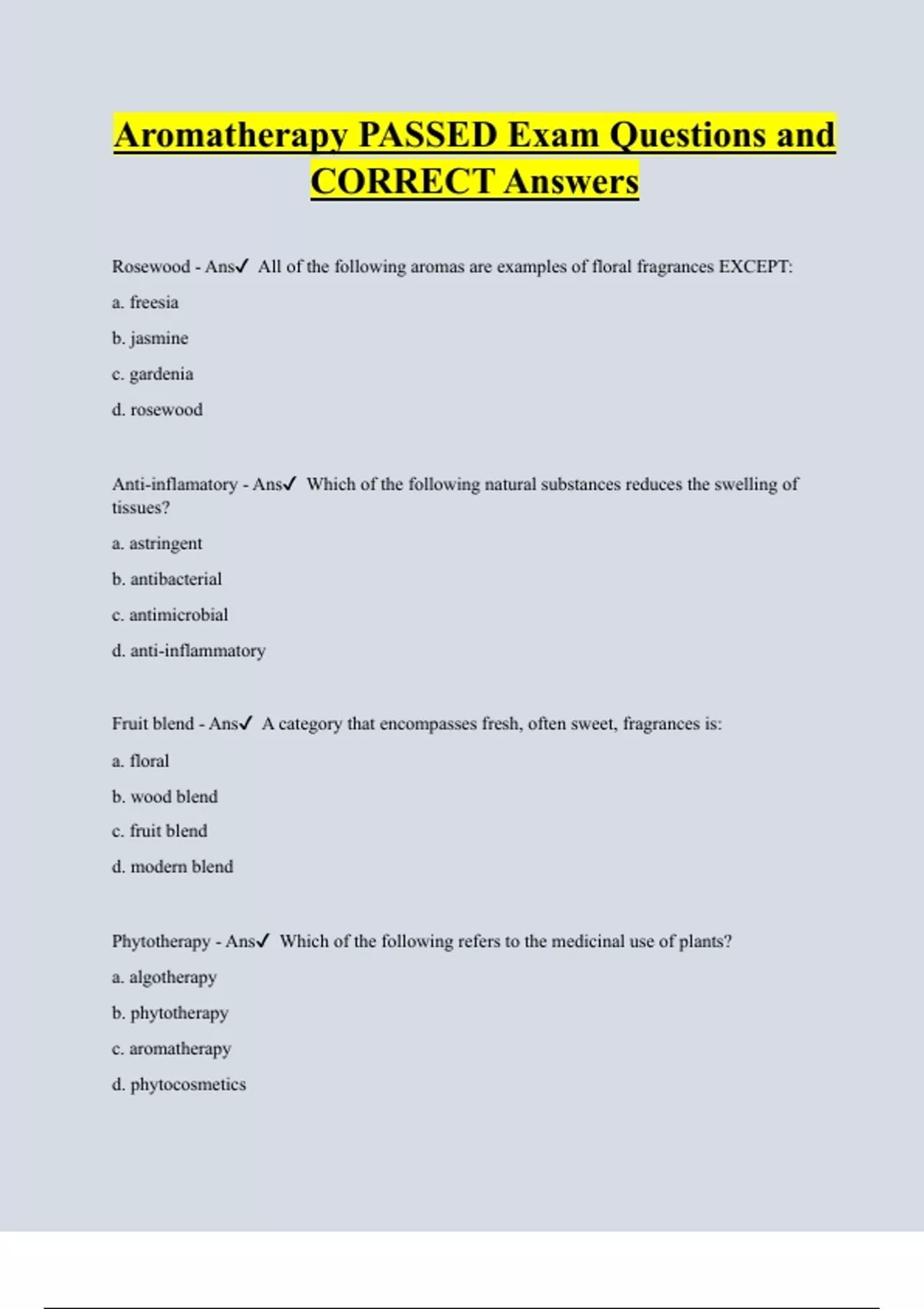 Aromatherapy PASSED Exam Questions and CORRECT Answers

Rosewood - Ans✓ All of the following aromas are examples of floral fragrances EXCEPT:

a. freesia

b. jasmine

c. gardenia

d. rosewood

Anti-inflamatory - Ans✓ Which of the following natural substances reduces the swelling of tissues?

a. astringent

b. antibacterial

c. antimicrobial

d. anti-inflammatory

Fruit blend - Ans✓ A category that encompasses fresh, often sweet, fragrances is:

a. floral

b. wood blend

c. fruit blend

d. modern blend

Phytotherapy - Ans✓ Which of the following refers to the medicinal use of plants?

a. algotherapy

b. phytotherapy

c. aromatherapy

d. phytocosmetics